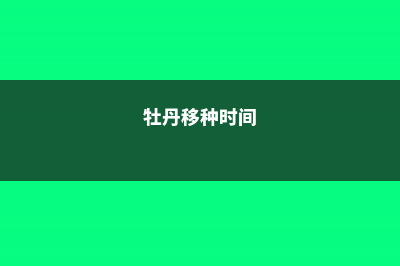 牡丹移种时间